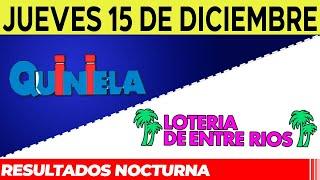 JUEVES 15 DE DICIEMBRE

QUINIELA

LOTERIA DE ENTRE RIOS

RESULTADOS NOCTURNA